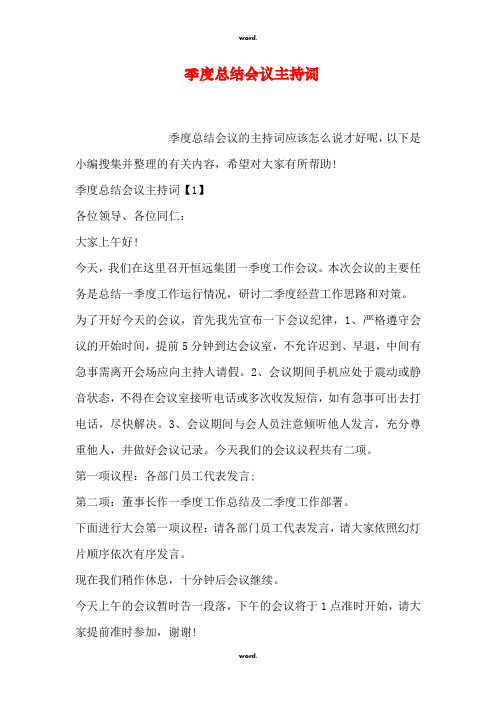 word.

季度总结会议主持词

季度总结会议的主持词应该怎么说才好呢，以下是小编搜集并整理的有关内容，希望对大家有所帮助！

季度总结会议主持词【1】

各位领导、各位同仁：

大家上午好！

今天，我们在这里召开恒远集团一季度工作会议。本次会议的主要任务是总结一季度工作运行情况，研讨二季度经营工作思路和对策。

为了开好今天的会议，首先我先宣布一下会议纪律，1、严格遵守会议的开始时间，提前5分钟到达会议室，不允许迟到、早退，中间有急事需离开会场应向主持人请假。2、会议期间手机应处于震动或静音状态，不得在会议室接听电话或多次收发短信，如有急事可出去打电话，尽快解决。3、会议期间与会人员注意倾听他人发言，充分尊重他人，并做好会议记录。今天我们的会议议程共有二项。

第一项议程：各部门员工代表发言；

第二项：董事长作一季度工作总结及二季度工作部署。

下面进行大会第一项议程：请各部门员工代表发言，请大家依照幻灯片顺序依次有序发言。

现在我们稍作休息，十分钟后会议继续。

今天上午的会议暂时告一段落，下午的会议将于1点准时开始，请大家提前准时参加，谢谢！

word.